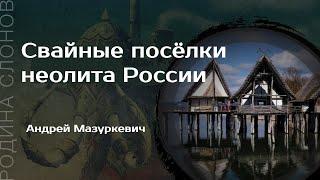 РОДИНА СЛОНОВ

Свайные посёлки неолита России

Андрей Мазуркевич